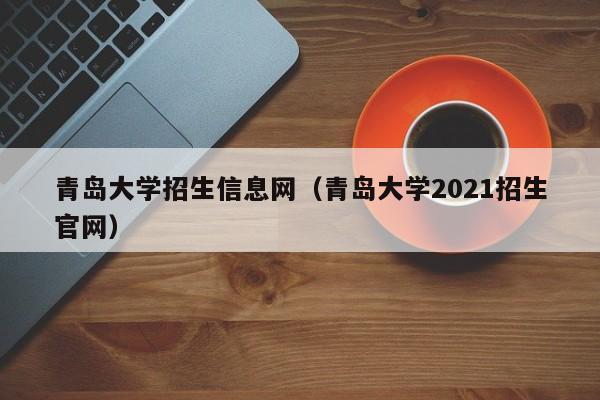 青岛大学招生信息网（青岛大学2021招生官网）